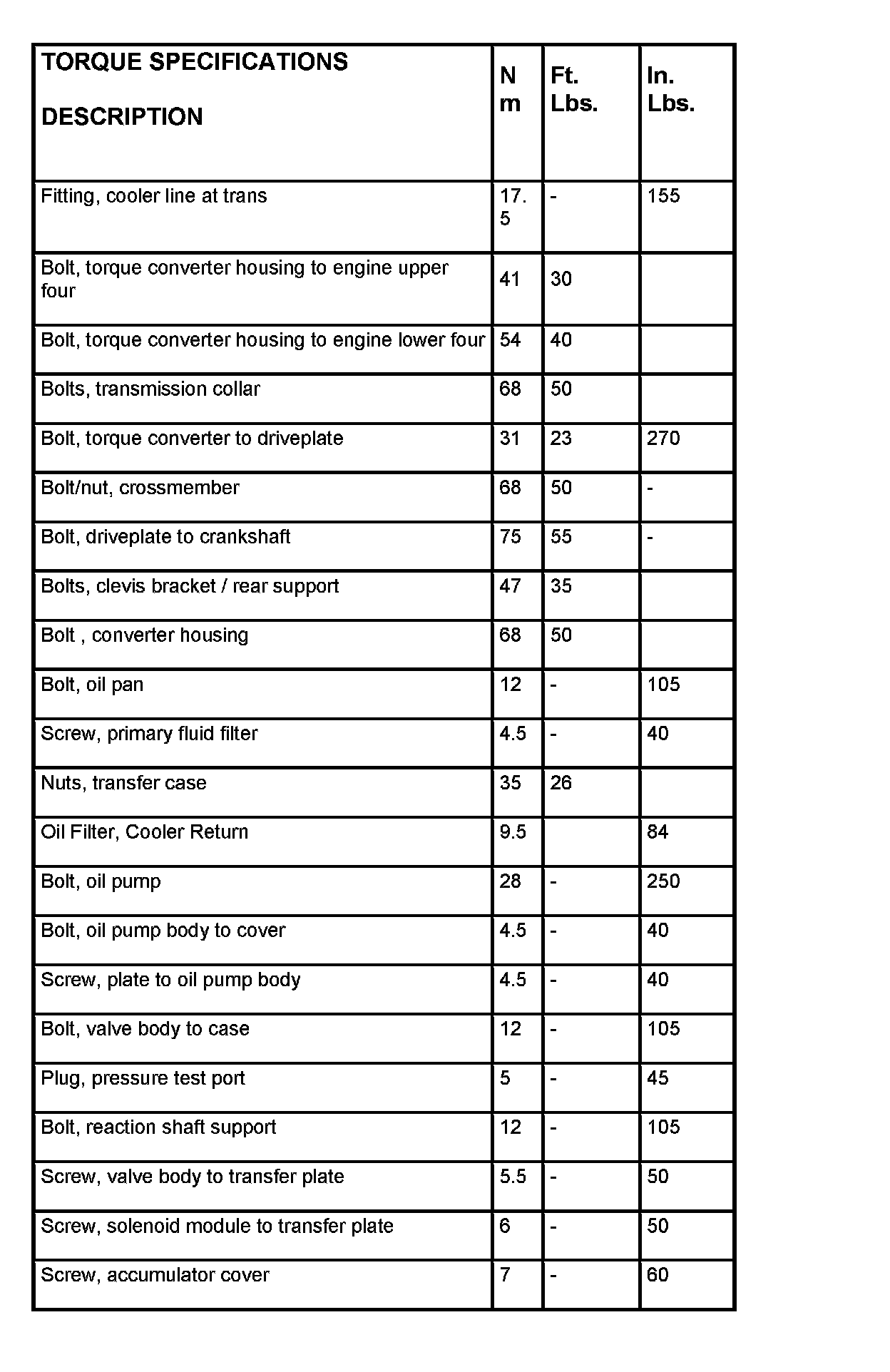 | TORQUE SPECIFICATIONS DESCRIPTION | N m | Ft. Lbs. | In. Lbs. |
|---|---|---|---|
| Fitting, cooler line at trans | 17.5 | - | 155 |
| Bolt, torque converter housing to engine upper four | 41 | 30 | |
| Bolt, torque converter housing to engine lower four | 54 | 40 | |
| Bolts, transmission collar | 68 | 50 | |
| Bolt, torque converter to driveplate | 31 | 23 | 270 |
| Bolt/nut, crossmember | 68 | 50 | - |
| Bolt, driveplate to crankshaft | 75 | 55 | - |
| Bolts, clevis bracket / rear support | 47 | 35 | |
| Bolt , converter housing | 68 | 50 | |
| Bolt, oil pan | 12 | - | 105 |
| Screw, primary fluid filter | 4.5 | - | 40 |
| Nuts, transfer case | 35 | 26 | |
| Oil Filter, Cooler Return | 9.5 | | 84 |
| Bolt, oil pump | 28 | - | 250 |
| Bolt, oil pump body to cover | 4.5 | - | 40 |
| Screw, plate to oil pump body | 4.5 | - | 40 |
| Bolt, valve body to case | 12 | - | 105 |
| Plug, pressure test port | 5 | - | 45 |
| Bolt, reaction shaft support | 12 | - | 105 |
| Screw, valve body to transfer plate | 5.5 | - | 50 |
| Screw, solenoid module to transfer plate | 6 | - | 50 |
| Screw, accumulator cover | 7 | - | 60 |